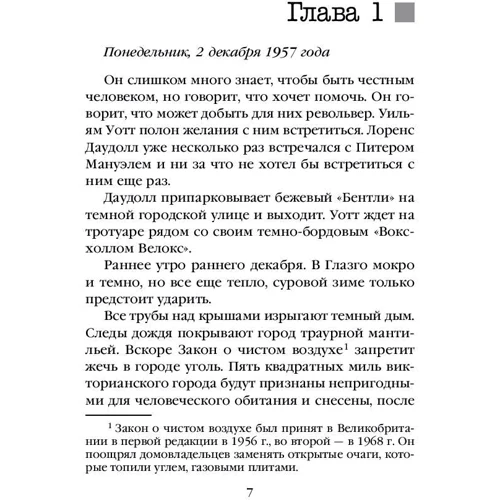 Глава 1

Понедельник, 2 декабря 1957 года

Он слишком много знает, чтобы быть честным человеком, но говорит, что хочет помочь. Он говорит, что может добыть для них револьвер. Уильям Уотт полон желания с ним встретиться. Лоренс Даудолл уже несколько раз встречался с Питером Мануэлем и ни за что не хотел бы встретиться с ним еще раз.

Даудолл припарковывает бежевый «Бентли» на темной городской улице и выходит. Уотт ждет на тротуаре рядом со своим темно-бордовым «Воксхоллом Велокс».

Раннее утро раннего декабря. В Глазго мокро и темно, но все еще тепло, суровой зиме только предстоит ударить.

Все трубы над крышами изрыгают темный дым. Следы дождя покрывают город траурной мантильей. Вскоре Закон о чистом воздухе$^1$ запретит жечь в городе уголь. Пять квадратных миль викторианского города будут признаны непригодными для человеческого обитания и снесены, после

$^1$ Закон о чистом воздухе был принят в Великобритании в первой редакции в 1956 г., во второй — в 1968 г. Он поощрял домовладельцев заменять открытые очаги, которые топили углем, газовыми плитами.

7